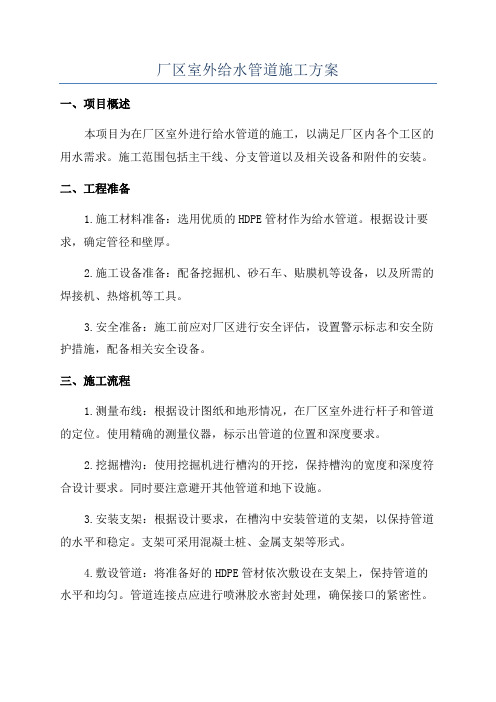 厂区室外给水管道施工方案

一、项目概述

本项目为在厂区室外进行给水管道的施工，以满足厂区内各个工区的用水需求。施工范围包括主干线、分支管道以及相关设备和附件的安装。

二、工程准备

1.施工材料准备：选用优质的HDPE管材作为给水管道。根据设计要求，确定管径和壁厚。

2.施工设备准备：配备挖掘机、砂石车、贴膜机等设备，以及所需的焊接机、热熔机等工具。

3.安全准备：施工前应对厂区进行安全评估，设置警示标志和安全防护措施，配备相关安全设备。

三、施工流程

1.测量布线：根据设计图纸和地形情况，在厂区室外进行杆子和管道的定位。使用精确的测量仪器，标示出管道的位置和深度要求。

2.挖掘槽沟：使用挖掘机进行槽沟的开挖，保持槽沟的宽度和深度符合设计要求。同时要注意避开其他管道和地下设施。

3.安装支架：根据设计要求，在槽沟中安装管道的支架，以保持管道的水平和稳定。支架可采用混凝土桩、金属支架等形式。

4.敷设管道：将准备好的HDPE管材依次敷设在支架上，保持管道的水平和均匀。管道连接点应进行喷淋胶水密封处理，确保接口的紧密性。